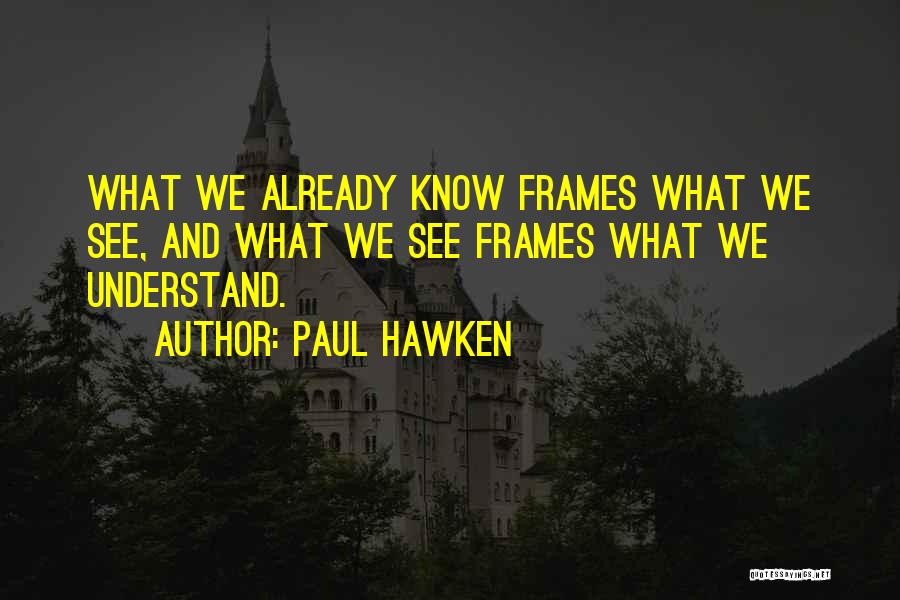 WHAT WE ALREADY KNOW FRAMES WHAT WE SEE, AND WHAT WE SEE FRAMES WHAT WE UNDERSTAND.

AUTHOR: PAUL HAWKEN

QUOTESSAYINGS.NET